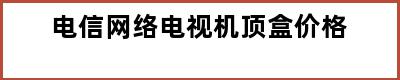 电信网络电视机顶盒价格